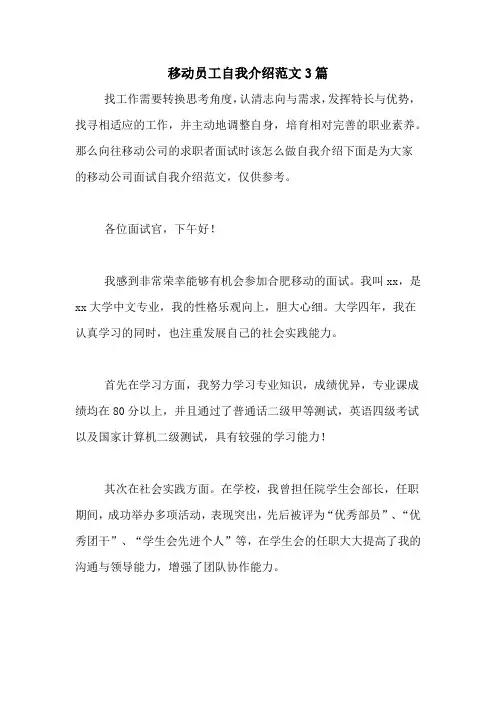 移动员工自我介绍范文3篇

找工作需要转换思考角度，认清志向与需求，发挥特长与优势，找寻相适应的工作，并主动地调整自身，培育相对完善的职业素养。那么向往移动公司的求职者面试时该怎么做自我介绍下面是为大家的移动公司面试自我介绍范文，仅供参考。

各位面试官，下午好！

我感到非常荣幸能够有机会参加合肥移动的面试。我叫xx，是xx大学中文专业，我的性格乐观向上，胆大心细。大学四年，我在认真学习的同时，也注重发展自己的社会实践能力。

首先在学习方面，我努力学习专业知识，成绩优异，专业课成绩均在80分以上，并且通过了普通话二级甲等测试，英语四级考试以及国家计算机二级测试，具有较强的学习能力！

其次在社会实践方面。在学校，我曾担任院学生会部长，任职期间，成功举办多项活动，表现突出，先后被评为“优秀部员”、“优秀团干”、“学生会先进个人”等，在学生会的任职大大提高了我的沟通与领导能力，增强了团队协作能力。